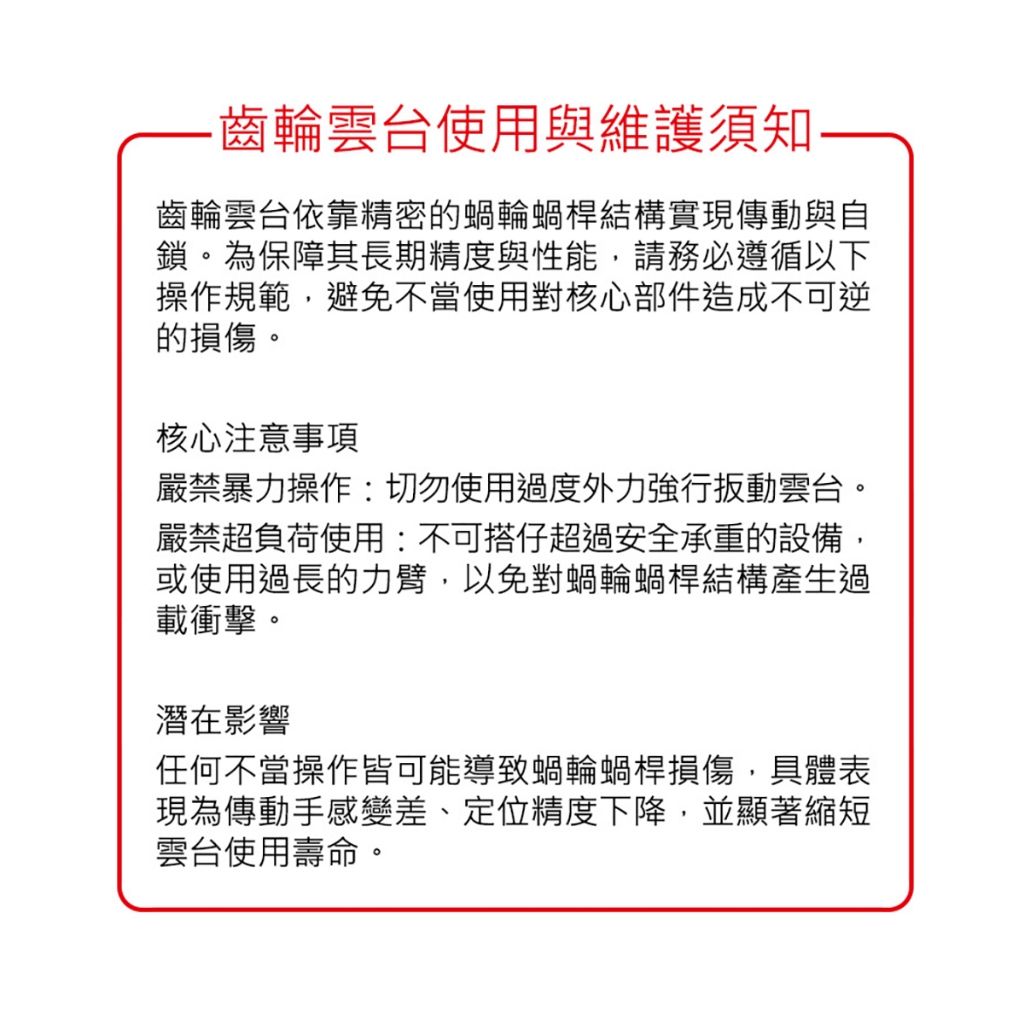 齒輪雲台使用與維護須知

齒輪雲台依靠精密的蝸輪蝸桿結構實現傳動與自鎖。為保障其長期精度與性能，請務必遵循以下操作規範，避免不當使用對核心部件造成不可逆的損傷。

核心注意事項
嚴禁暴力操作：切勿使用過度外力強行扳動雲台。
嚴禁超負荷使用：不可搭仔超過安全承重的設備，或使用過長的力臂，以免對蝸輪蝸桿結構產生過載衝擊。

潛在影響
任何不當操作皆可能導致蝸輪蝸桿損傷，具體表現為傳動手感變差、定位精度下降，並顯著縮短雲台使用壽命。